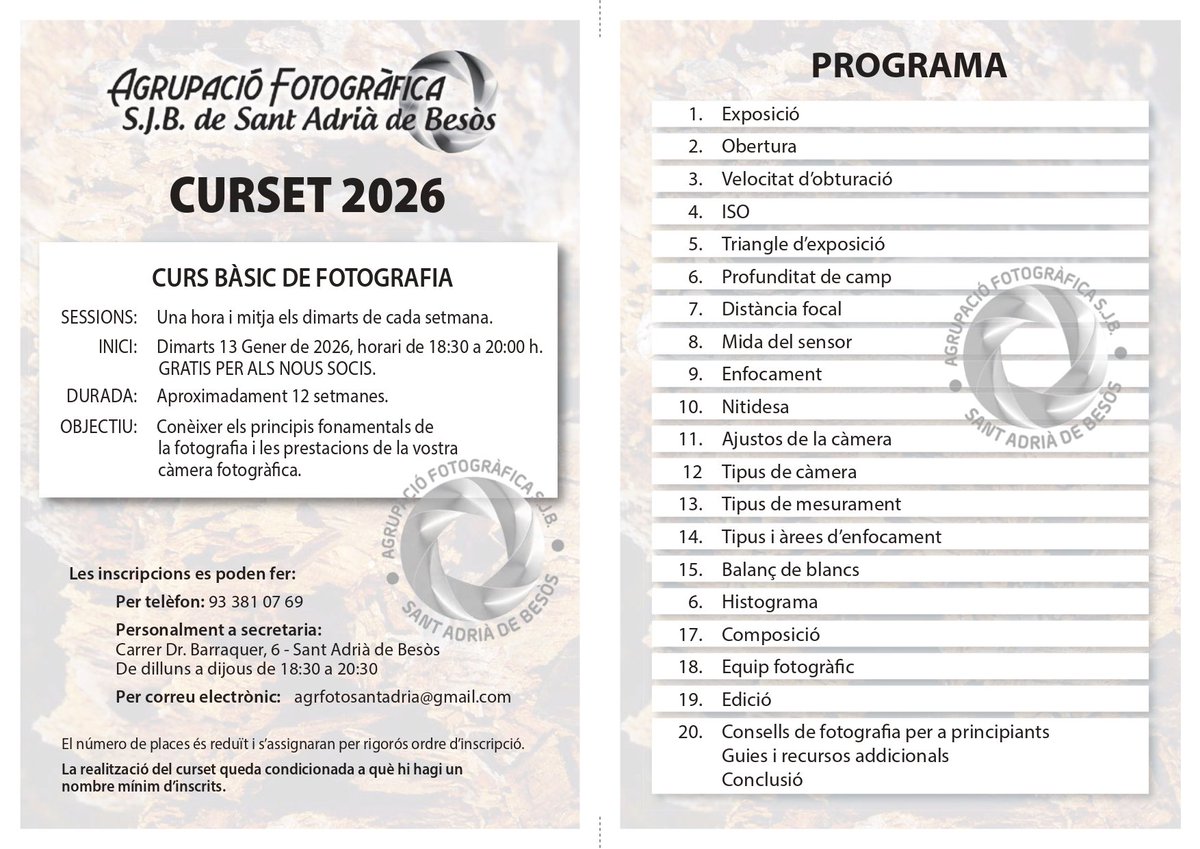 AGRUPACIÓ FOTOGRÀFICA
S.J.B. de Sant Adrià de Besòs

CURSET 2026

CURS BÀSIC DE FOTOGRAFIA

SESSIONS: Una hora i mitja els dimarts de cada setmana.
INICI: Dimarts 13 Gener de 2026, horari de 18:30 a 20:00 h. GRATIS PER ALS NOUS SOCIS.
DURADA: Aproximadament 12 setmanes.
OBJECTIU: Conèixer els principis fonamentals de la fotografia i les prestacions de la vostra càmera fotogràfica.

AGRUPACIÓ FOTOGRÀFICA S.J.B.
SANT ADRIÀ DE BESÒS

Les inscripcions es poden fer:
Per telèfon: 93 381 07 69
Personalment a secretaria:
Carrer Dr. Barraquer, 6 - Sant Adrià de Besòs
De dilluns a dijous de 18:30 a 20:30
Per correu electrònic: agrfotosantadria@gmail.com

El número de places és reduït i s'assignaran per rigorós ordre d'inscripció.
La realització del curset queda condicionada a què hi hagi un nombre mínim d'inscrits.

PROGRAMA

1. Exposició
2. Obertura
3. Velocitat d'obturació
4. ISO
5. Triangle d'exposició
6. Profunditat de camp
7. Distància focal
8. Mida del sensor
9. Enfocament
10. Nitidesa
11. Ajustos de la càmera
12 Tipus de càmera
13. Tipus de mesurament
14. Tipus i àrees d'enfocament
15. Balanç de blancs
6. Histograma
17. Composició
18. Equip fotogràfic
19. Edició
20. Consells de fotografia per a principiants
Guies i recursos addicionals
Conclusió

AGRUPACIÓ FOTOGRÀFICA S.J.B.
SANT ADRIÀ DE BESÒS